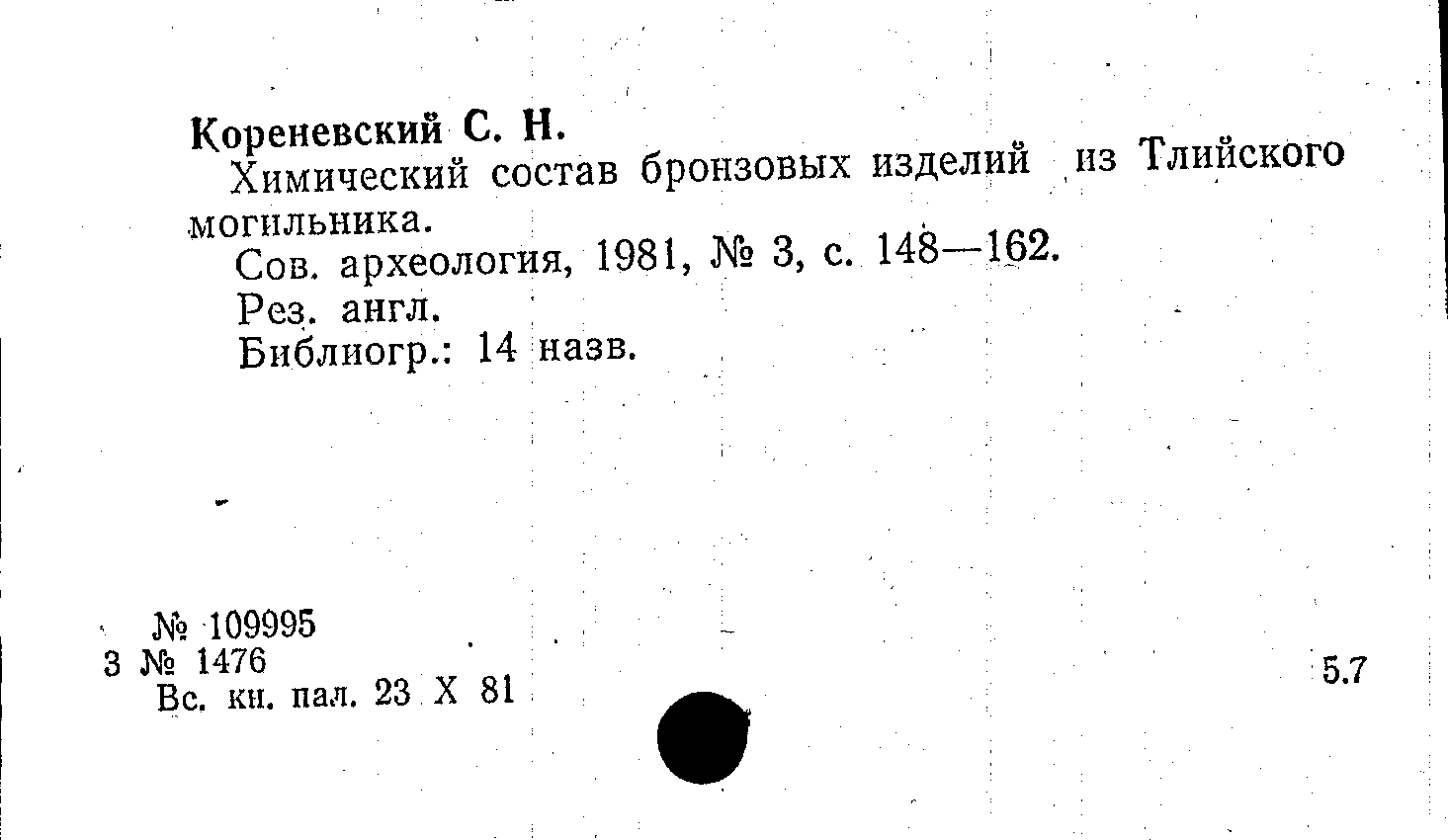 Кореневский С. Н.
Химический состав бронзовых изделий из Тлийского могильника.
Сов. археология, 1981, № 3, с. 148—162.
Рез. англ.
Библиогр.: 14 назв.

№ 109995
3 № 1476
Вс. кн. пал. 23 X 81

5.7